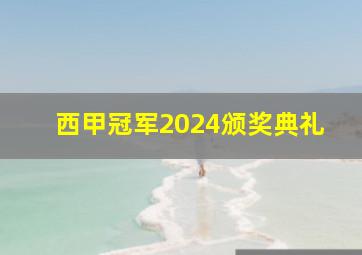 西甲冠军2024颁奖典礼